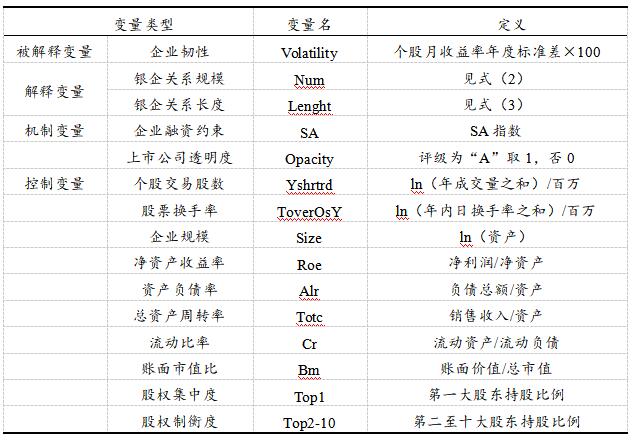 | 变量类型 | | 变量名 | 定义 |
|---|---|---|---|
| 被解释变量 | 企业韧性 | Volatility | 个股月收益率年度标准差×100 |
| 解释变量 | 银企关系规模 | Num | 见式（2） |
| | 银企关系长度 | Lenght | 见式（3） |
| 机制变量 | 企业融资约束 | SA | SA 指数 |
| | 上市公司透明度 | Opacity | 评级为“A”取 1，否 0 |
| 控制变量 | 个股交易股数 | Yshrtrd | ln（年成交量之和）/百万 |
| | 股票换手率 | ToverOsY | ln（年内日换手率之和）/百万 |
| | 企业规模 | Size | ln（资产） |
| | 净资产收益率 | Roe | 净利润/净资产 |
| | 资产负债率 | Alr | 负债总额/资产 |
| | 总资产周转率 | Totc | 销售收入/资产 |
| | 流动比率 | Cr | 流动资产/流动负债 |
| | 账面市值比 | Bm | 账面价值/总市值 |
| | 股权集中度 | Top1 | 第一大股东持股比例 |
| | 股权制衡度 | Top2-10 | 第二至十大股东持股比例 |